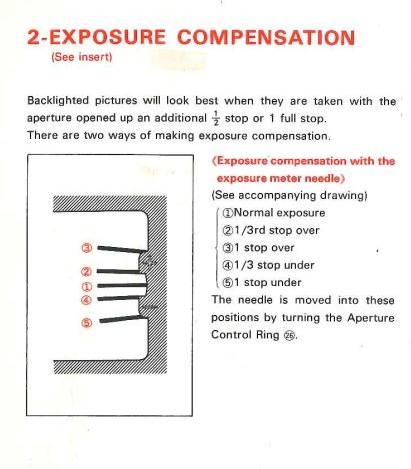 2-EXPOSURE COMPENSATION
(See insert)

Backlighted pictures will look best when they are taken with the aperture opened up an additional $\frac{1}{2}$ stop or 1 full stop.
There are two ways of making exposure compensation.

③
②
①
④
⑤

⟨Exposure compensation with the exposure meter needle⟩
(See accompanying drawing)
①Normal exposure
②1/3rd stop over
③1 stop over
④1/3 stop under
⑤1 stop under
The needle is moved into these positions by turning the Aperture Control Ring ㉖.